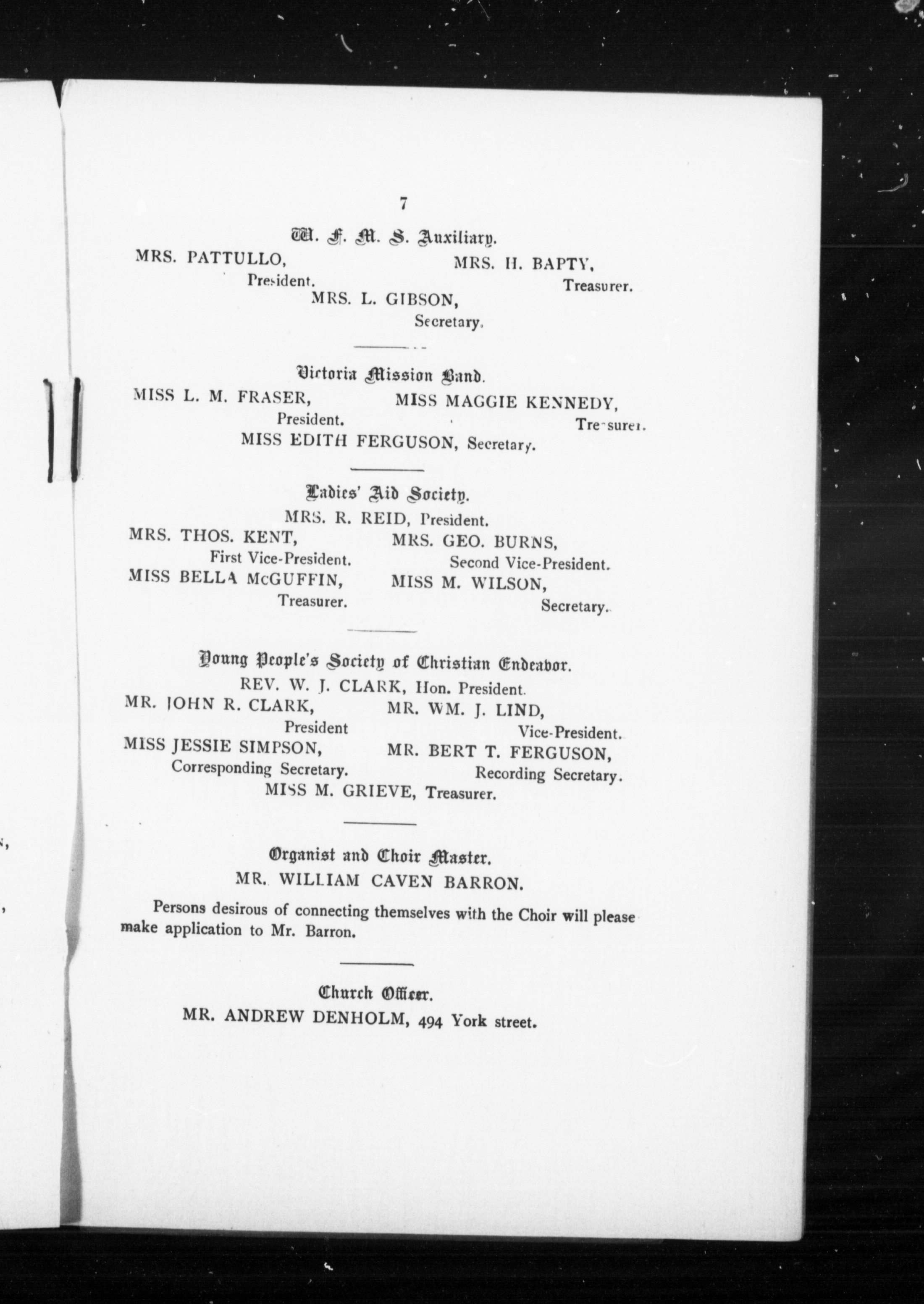 7

W. F. M. S. Auxiliary.

MRS. PATTULLO, President.

MRS. H. BAPTY, Treasurer.

MRS. L. GIBSON, Secretary.

Victoria Mission Band.

MISS L. M. FRASER, President.

MISS MAGGIE KENNEDY, Treasurer.

MISS EDITH FERGUSON, Secretary.

Ladies' Aid Society.

MRS. R. REID, President.

MRS. THOS. KENT, First Vice-President.

MRS. GEO. BURNS, Second Vice-President.

MISS BELLA McGUFFIN, Treasurer.

MISS M. WILSON, Secretary.

Young People's Society of Christian Endeavor.

REV. W. J. CLARK, Hon. President.

MR. JOHN R. CLARK, President

MR. WM. J. LIND, Vice-President.

MISS JESSIE SIMPSON, Corresponding Secretary.

MR. BERT T. FERGUSON, Recording Secretary.

MISS M. GRIEVE, Treasurer.

Organist and Choir Master.

MR. WILLIAM CAVEN BARRON.

Persons desirous of connecting themselves with the Choir will please make application to Mr. Barron.

Church Officer.

MR. ANDREW DENHOLM, 494 York street.